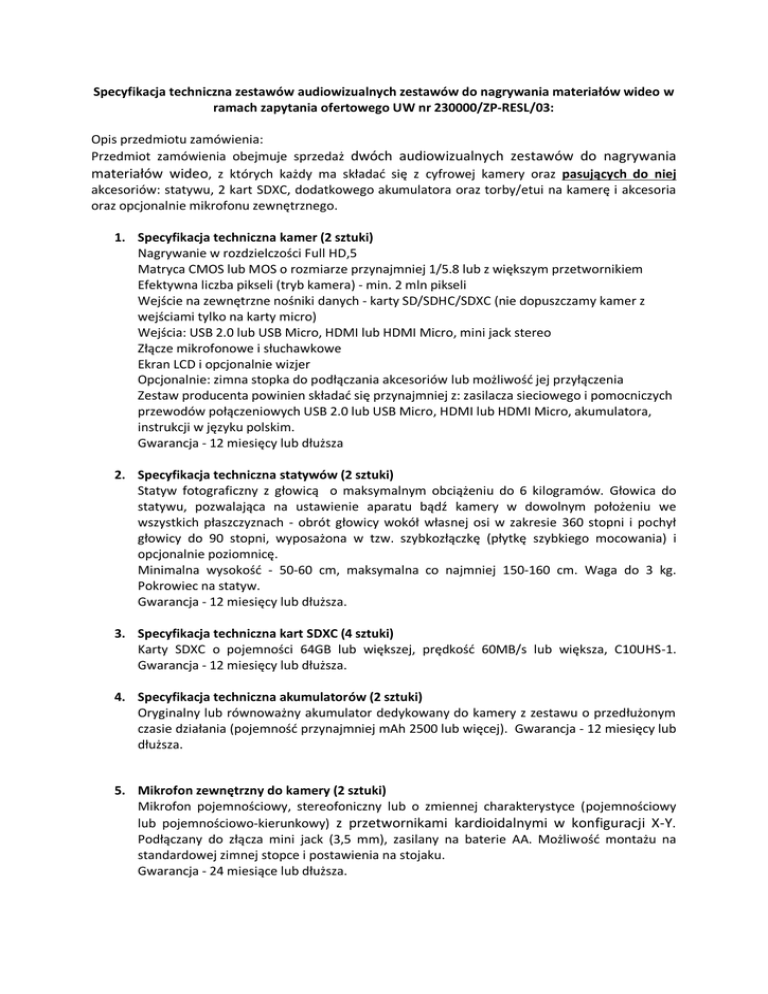 Specyfikacja techniczna zestawów audiowizualnych zestawów do nagrywania materiałów wideo w ramach zapytania ofertowego UW nr 230000/ZP-RESL/03:

Opis przedmiotu zamówienia:
Przedmiot zamówienia obejmuje sprzedaż dwóch audiowizualnych zestawów do nagrywania materiałów wideo, z których każdy ma składać się z cyfrowej kamery oraz pasujących do niej akcesoriów: statywu, 2 kart SDXC, dodatkowego akumulatora oraz torby/etui na kamerę i akcesoria oraz opcjonalnie mikrofonu zewnętrznego.

1. Specyfikacja techniczna kamer (2 sztuki)
Nagrywanie w rozdzielczości Full HD,5
Matryca CMOS lub MOS o rozmiarze przynajmniej 1/5.8 lub z większym przetwornikiem
Efektywna liczba pikseli (tryb kamera) - min. 2 mln pikseli
Wejście na zewnętrzne nośniki danych - karty SD/SDHC/SDXC (nie dopuszczamy kamer z wejściami tylko na karty micro)
Wejścia: USB 2.0 lub USB Micro, HDMI lub HDMI Micro, mini jack stereo
Złącze mikrofonowe i słuchawkowe
Ekran LCD i opcjonalnie wizjer
Opcjonalnie: zimna stopka do podłączania akcesoriów lub możliwość jej przyłączenia
Zestaw producenta powinien składać się przynajmniej z: zasilacza sieciowego i pomocniczych przewodów połączeniowych USB 2.0 lub USB Micro, HDMI lub HDMI Micro, akumulatora, instrukcji w języku polskim.
Gwarancja - 12 miesięcy lub dłuższa

2. Specyfikacja techniczna statywów (2 sztuki)
Statyw fotograficzny z głowicą o maksymalnym obciążeniu do 6 kilogramów. Głowica do statywu, pozwalająca na ustawienie aparatu bądź kamery w dowolnym położeniu we wszystkich płaszczyznach - obrót głowicy wokół własnej osi w zakresie 360 stopni i pochył głowicy do 90 stopni, wyposażona w tzw. szybkozłączkę (płytkę szybkiego mocowania) i opcjonalnie poziomnicę.
Minimalna wysokość - 50-60 cm, maksymalna co najmniej 150-160 cm. Waga do 3 kg. Pokrowiec na statyw.
Gwarancja - 12 miesięcy lub dłuższa.

3. Specyfikacja techniczna kart SDXC (4 sztuki)
Karty SDXC o pojemności 64GB lub większej, prędkość 60MB/s lub większa, C10UHS-1.
Gwarancja - 12 miesięcy lub dłuższa.

4. Specyfikacja techniczna akumulatorów (2 sztuki)
Oryginalny lub równoważny akumulator dedykowany do kamery z zestawu o przedłużonym czasie działania (pojemność przynajmniej mAh 2500 lub więcej). Gwarancja - 12 miesięcy lub dłuższa.

5. Mikrofon zewnętrzny do kamery (2 sztuki)
Mikrofon pojemnościowy, stereofoniczny lub o zmiennej charakterystyce (pojemnościowy lub pojemnościowo-kierunkowy) z przetwornikami kardioidalnymi w konfiguracji X-Y. Podłączany do złącza mini jack (3,5 mm), zasilany na baterie AA. Możliwość montażu na standardowej zimnej stopce i postawienia na stojaku.
Gwarancja - 24 miesiące lub dłuższa.